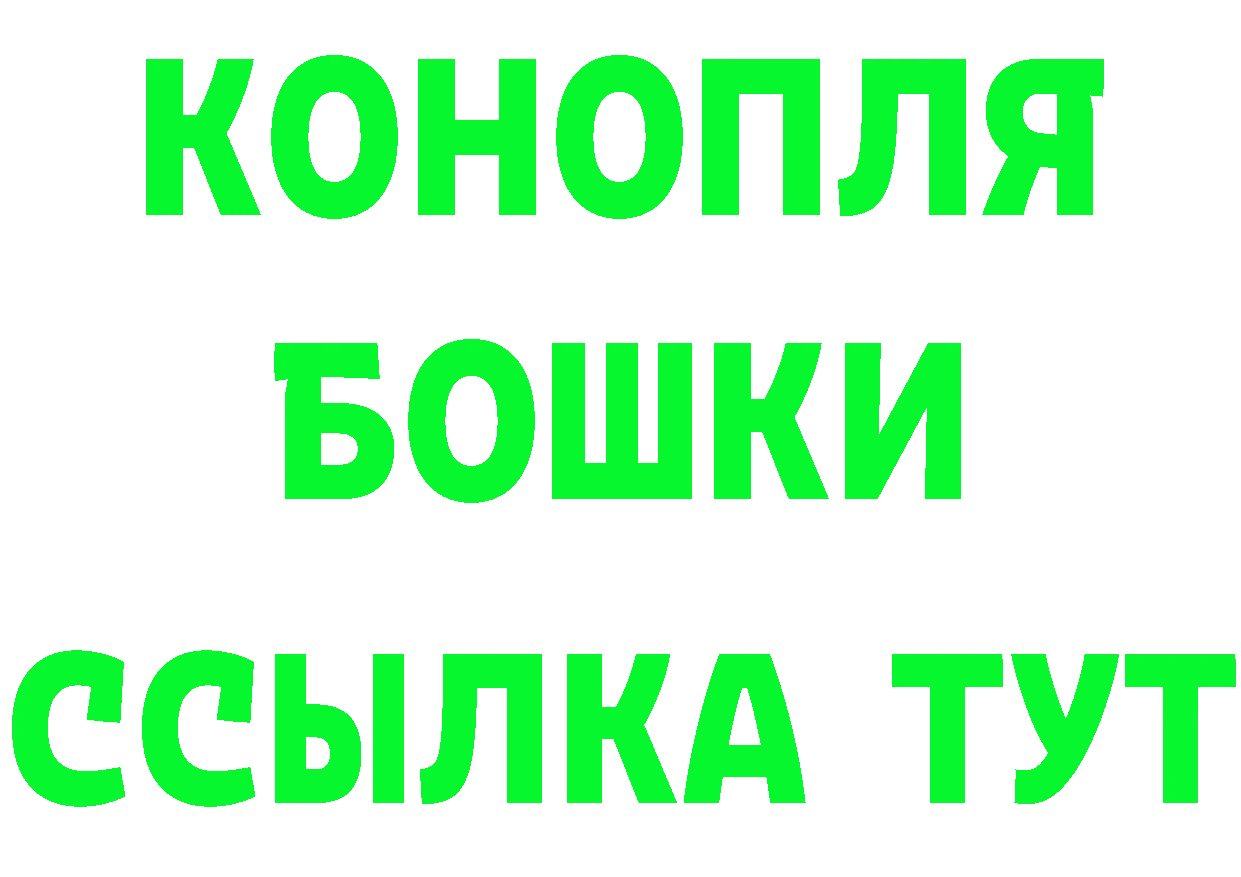 КОНОПЛЯ
БОШКИ
ССЫЛКА ТУТ